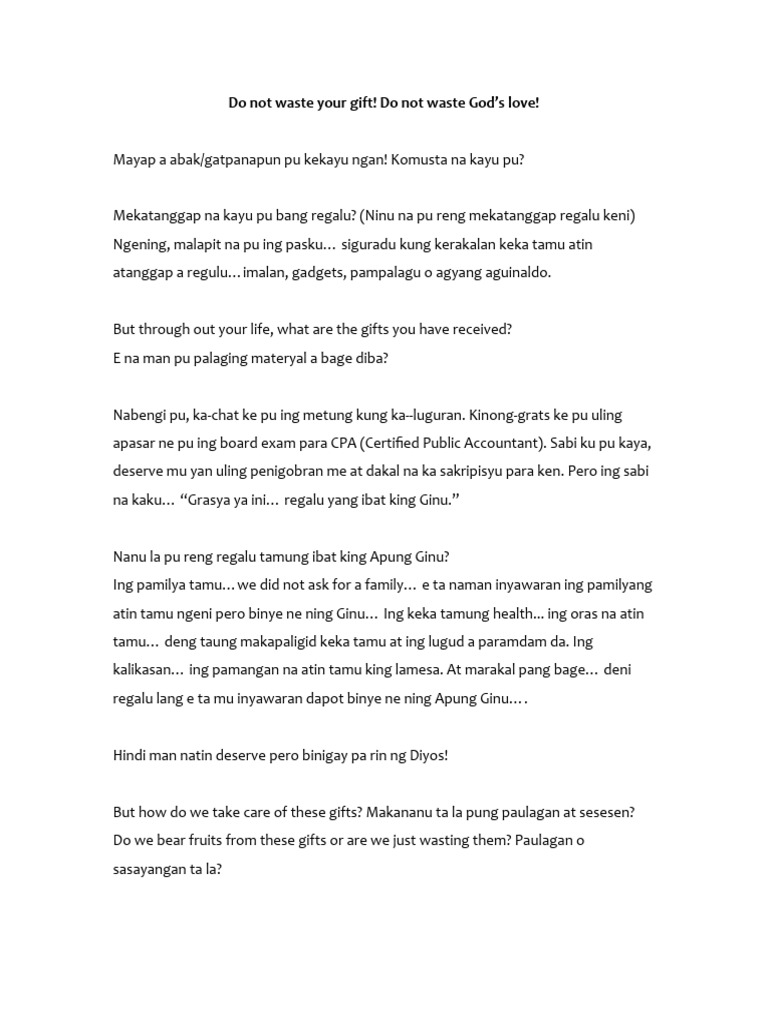 Do not waste your gift! Do not waste God's love!

Mayap a abak/gatpanapun pu kekayu ngan! Komusta na kayu pu?

Mekatanggap na kayu pu bang regalu? (Ninu na pu reng mekatanggap regalu keni) Ngening, malapit na pu ing pasku… siguradu kung kerakalan keka tamu atin atanggap a regulu…imalan, gadgets, pampalagu o agyang aguinaldo.

But through out your life, what are the gifts you have received?
E na man pu palaging materyal a bage diba?

Nabengi pu, ka-chat ke pu ing metung kung ka–luguran. Kinong-grats ke pu uling apasar ne pu ing board exam para CPA (Certified Public Accountant). Sabi ku pu kaya, deserve mu yan uling penigobran me at dakal na ka sakripisyu para ken. Pero ing sabi na kaku… "Grasya ya ini… regalu yang ibat king Ginu."

Nanu la pu reng regalu tamung ibat king Apung Ginu?
Ing pamilya tamu…we did not ask for a family… e ta naman inyawaran ing pamilyang atin tamu ngeni pero binye ne ning Ginu… Ing keka tamung health… ing oras na atin tamu… deng taung makapaligid keka tamu at ing lugud a paramdam da. Ing kalikasan… ing pamangan na atin tamu king lamesa. At marakal pang bage… deni regalu lang e ta mu inyawaran dapot binye ne ning Apung Ginu.…

Hindi man natin deserve pero binigay pa rin ng Diyos!

But how do we take care of these gifts? Makananu ta la pung paulagan at sesesen? Do we bear fruits from these gifts or are we just wasting them? Paulagan o sasayangan ta la?